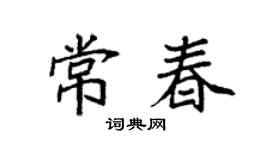 常春

词典网